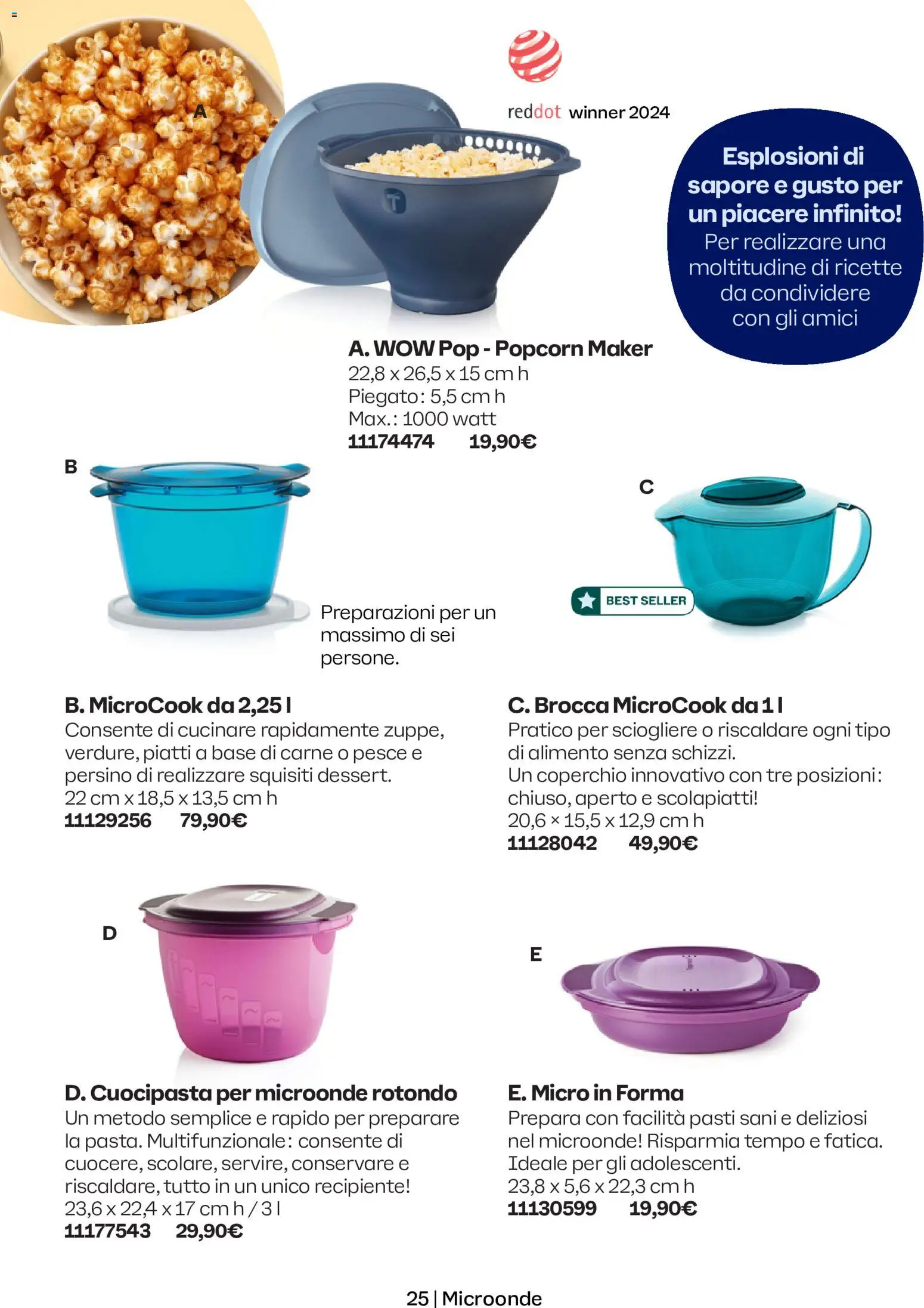 A

reddot winner 2024

Esplosioni di sapore e gusto per un piacere infinito!
Per realizzare una moltitudine di ricette da condividere con gli amici

A. WOW Pop - Popcorn Maker
22,8 x 26,5 x 15 cm h
Piegato: 5,5 cm h
Max.: 1000 watt
11174474 19,90€

B

C

BEST SELLER

Preparazioni per un massimo di sei persone.

B. MicroCook da 2,25 l
Consente di cucinare rapidamente zuppe, verdure, piatti a base di carne o pesce e persino di realizzare squisiti dessert.
22 cm x 18,5 x 13,5 cm h
11129256 79,90€

C. Brocca MicroCook da 1 l
Pratico per sciogliere o riscaldare ogni tipo di alimento senza schizzi.
Un coperchio innovativo con tre posizioni: chiuso, aperto e scolapiatti!
20,6 × 15,5 x 12,9 cm h
11128042 49,90€

D

E

D. Cuocipasta per microonde rotondo
Un metodo semplice e rapido per preparare la pasta. Multifunzionale: consente di cuocere, scolare, servire, conservare e riscaldare, tutto in un unico recipiente!
23,6 x 22,4 x 17 cm h / 3 l
11177543 29,90€

E. Micro in Forma
Prepara con facilità pasti sani e deliziosi nel microonde! Risparmia tempo e fatica. Ideale per gli adolescenti.
23,8 x 5,6 x 22,3 cm h
11130599 19,90€

25 | Microonde